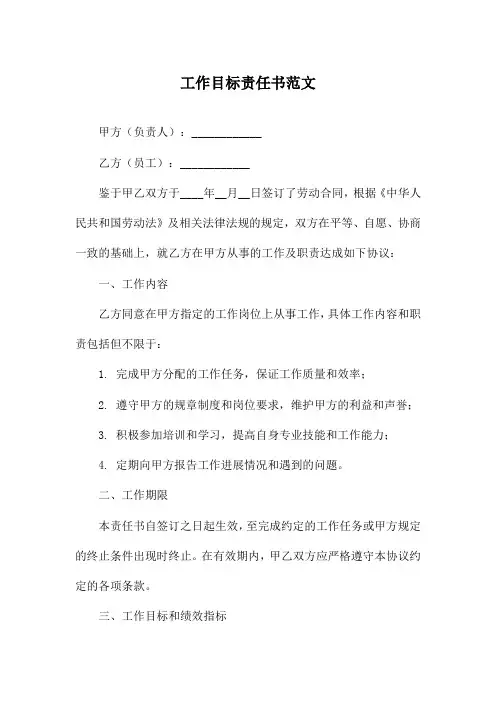 工作目标责任书范文

甲方（负责人）：____________

乙方（员工）：____________

鉴于甲乙双方于____年__月__日签订了劳动合同，根据《中华人民共和国劳动法》及相关法律法规的规定，双方在平等、自愿、协商一致的基础上，就乙方在甲方从事的工作及职责达成如下协议：

一、工作内容

乙方同意在甲方指定的工作岗位上从事工作，具体工作内容和职责包括但不限于：

1. 完成甲方分配的工作任务，保证工作质量和效率；

2. 遵守甲方的规章制度和岗位要求，维护甲方的利益和声誉；

3. 积极参加培训和学习，提高自身专业技能和工作能力；

4. 定期向甲方报告工作进展情况和遇到的问题。

二、工作期限

本责任书自签订之日起生效，至完成约定的工作任务或甲方规定的终止条件出现时终止。在有效期内，甲乙双方应严格遵守本协议约定的各项条款。

三、工作目标和绩效指标